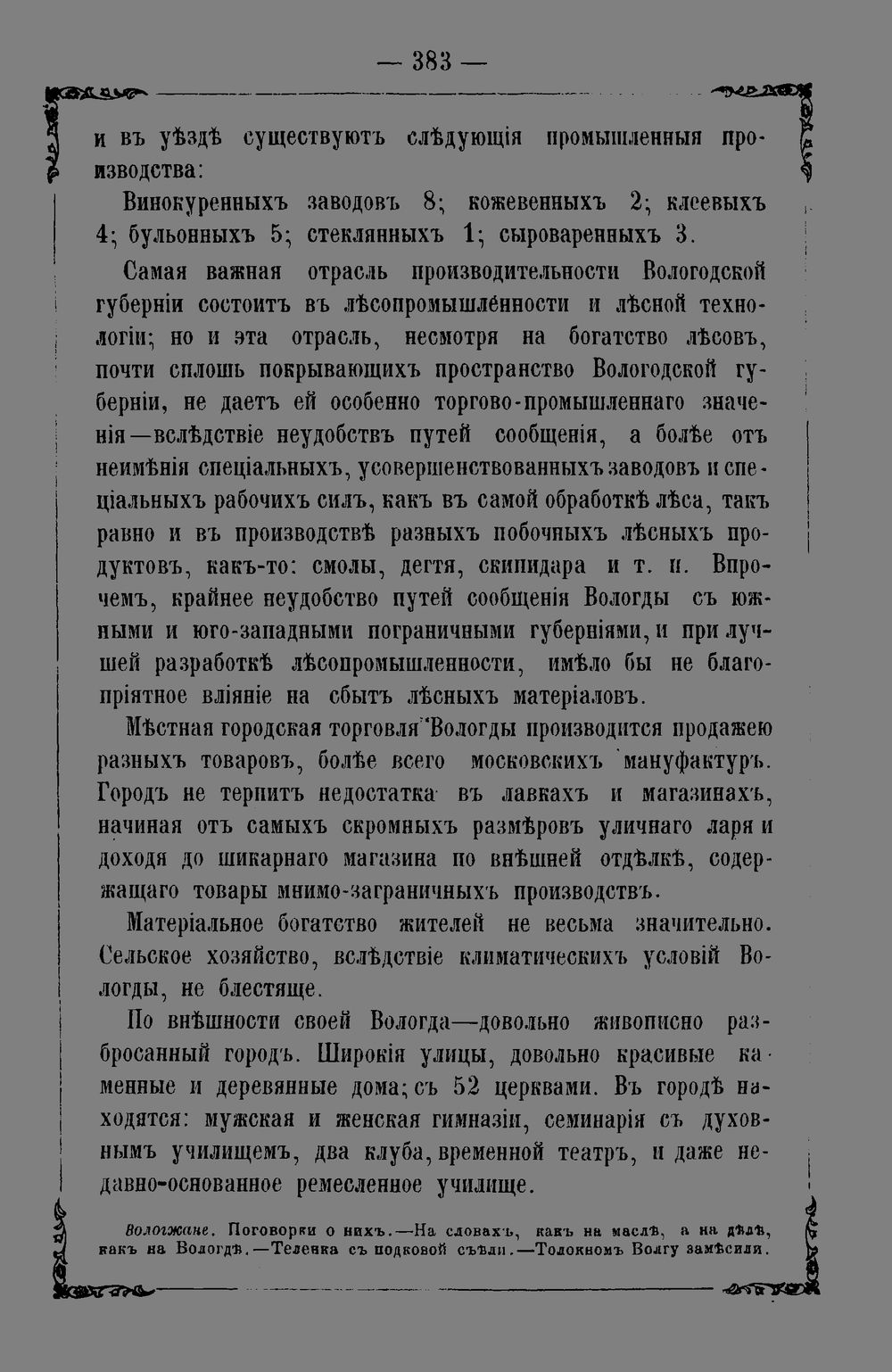 — 383 —

и въ уѣздѣ существуютъ слѣдующія промышленныя производства:

Винокуренныхъ заводовъ 8; кожевенныхъ 2; клеевыхъ 4; бульонныхъ 5; стеклянныхъ 1; сыроваренныхъ 3.

Самая важная отрасль производительности Вологодской губерніи состоитъ въ лѣсопромышленности и лѣсной технологіи; но и эта отрасль, несмотря на богатство лѣсовъ, почти сплошь покрывающихъ пространство Вологодской губерніи, не даетъ ей особенно торгово-промышленнаго значенія—вслѣдствіе неудобствъ путей сообщенія, а болѣе отъ неимѣнія спеціальныхъ, усовершенствованныхъ заводовъ и спеціальныхъ рабочихъ силъ, какъ въ самой обработкѣ лѣса, такъ равно и въ производствѣ разныхъ побочныхъ лѣсныхъ продуктовъ, какъ-то: смолы, дегтя, скипидара и т. п. Впрочемъ, крайнее неудобство путей сообщенія Вологды съ южными и юго-западными пограничными губерніями, и при лучшей разработкѣ лѣсопромышленности, имѣло бы не благопріятное вліяніе на сбытъ лѣсныхъ матеріаловъ.

Мѣстная городская торговля Вологды производится продажею разныхъ товаровъ, болѣе всего московскихъ мануфактуръ. Городъ не терпитъ недостатка въ лавкахъ и магазинахъ, начиная отъ самыхъ скромныхъ размѣровъ уличнаго ларя и доходя до шикарнаго магазина по внѣшней отдѣлкѣ, содержащаго товары мнимо-заграничныхъ производствъ.

Матеріальное богатство жителей не весьма значительно. Сельское хозяйство, вслѣдствіе климатическихъ условій Вологды, не блестяще.

По внѣшности своей Вологда—довольно живописно разбросанный городъ. Широкія улицы, довольно красивые каменные и деревянные дома; съ 52 церквами. Въ городѣ находятся: мужская и женская гимназіи, семинарія съ духовнымъ училищемъ, два клуба, временной театръ, и даже недавно-основанное ремесленное училище.

Вологжане. Поговорки о нихъ.—На словахъ, какъ на маслѣ, а на дѣлѣ, какъ на Вологдѣ.—Теленка съ подковой съѣли.—Толокномъ Волгу замѣсили.